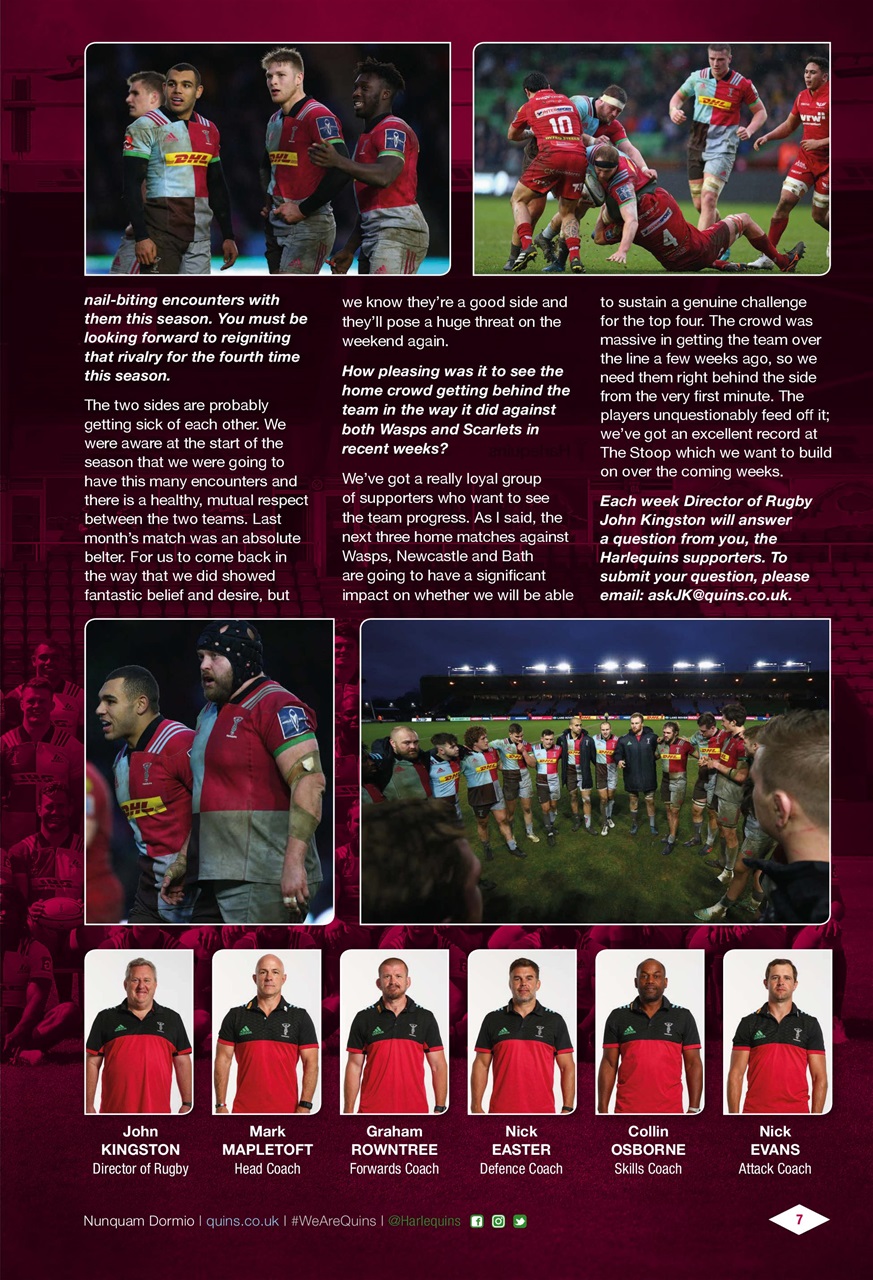 nail-biting encounters with them this season. You must be looking forward to reigniting that rivalry for the fourth time this season.

The two sides are probably getting sick of each other. We were aware at the start of the season that we were going to have this many encounters and there is a healthy, mutual respect between the two teams. Last month's match was an absolute belter. For us to come back in the way that we did showed fantastic belief and desire, but we know they're a good side and they'll pose a huge threat on the weekend again.

How pleasing was it to see the home crowd getting behind the team in the way it did against both Wasps and Scarlets in recent weeks?

We've got a really loyal group of supporters who want to see the team progress. As I said, the next three home matches against Wasps, Newcastle and Bath are going to have a significant impact on whether we will be able to sustain a genuine challenge for the top four. The crowd was massive in getting the team over the line a few weeks ago, so we need them right behind the side from the very first minute. The players unquestionably feed off it; we've got an excellent record at The Stoop which we want to build on over the coming weeks.

Each week Director of Rugby John Kingston will answer a question from you, the Harlequins supporters. To submit your question, please email: askJK@quins.co.uk.

John KINGSTON
Director of Rugby

Mark MAPLETOFT
Head Coach

Graham ROWNTREE
Forwards Coach

Nick EASTER
Defence Coach

Collin OSBORNE
Skills Coach

Nick EVANS
Attack Coach

Nunquam Dormio | quins.co.uk | #WeAreQuins | @Harlequins

7